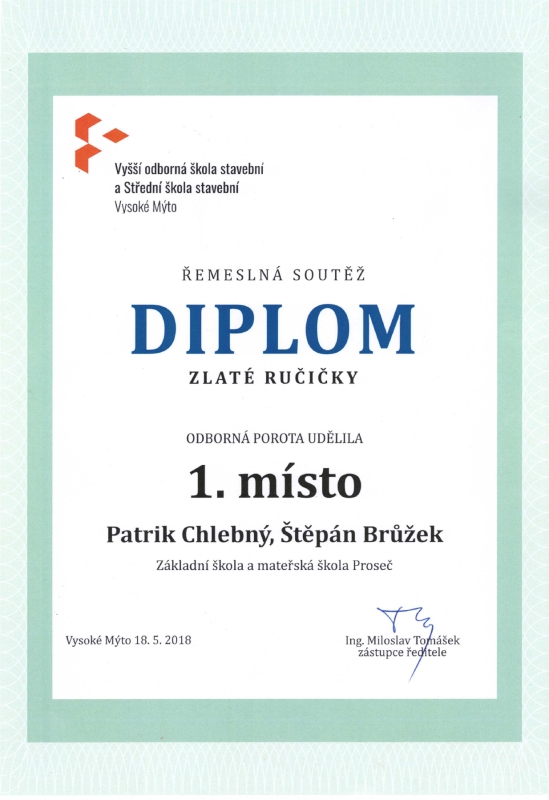 Vyšší odborná škola stavební
a Střední škola stavební
Vysoké Mýto

ŘEMESLNÁ SOUTĚŽ

DIPLOM

ZLATÉ RUČIČKY

ODBORNÁ POROTA UDĚLILA

1. místo

Patrik Chlebný, Štěpán Brůžek

Základní škola a mateřská škola Proseč

Vysoké Mýto 18. 5. 2018

Ing. Miloslav Tomášek
zástupce ředitele